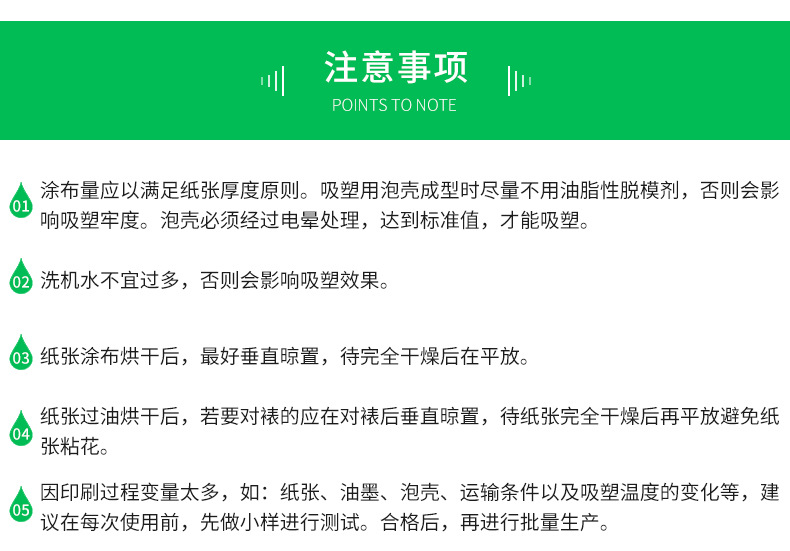 注意事项
POINTS TO NOTE

01 涂布量应以满足纸张厚度原则。吸塑用泡壳成型时尽量不用油脂性脱模剂，否则会影响吸塑牢度。泡壳必须经过电晕处理，达到标准值，才能吸塑。

02 洗机水不宜过多，否则会影响吸塑效果。

03 纸张涂布烘干后，最好垂直晾置，待完全干燥后在平放。

04 纸张过油烘干后，若要对裱的应在对裱后垂直晾置，待纸张完全干燥后再平放避免纸张粘花。

05 因印刷过程变量太多，如：纸张、油墨、泡壳、运输条件以及吸塑温度的变化等，建议在每次使用前，先做小样进行测试。合格后，再进行批量生产。